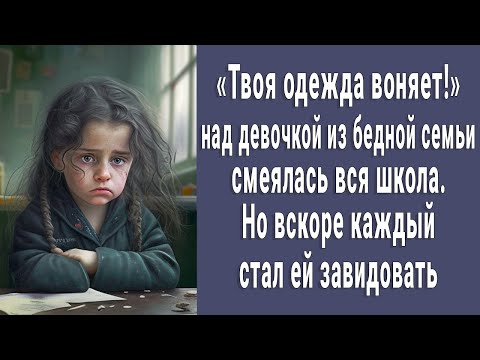 «Твоя одежда воняет!» над девочкой из бедной семьи смеялась вся школа. Но вскоре каждый стал ей завидовать